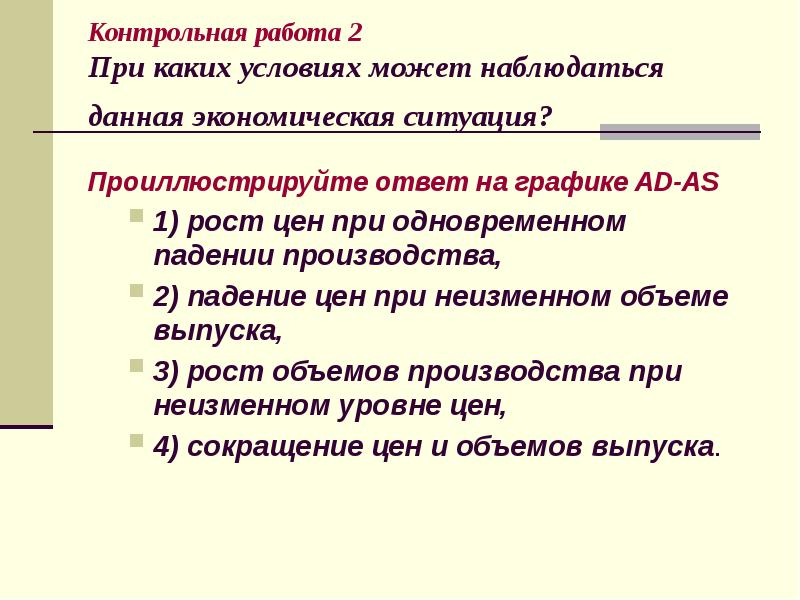 Контрольная работа 2
При каких условиях может наблюдаться данная экономическая ситуация?

Проиллюстрируйте ответ на графике AD-AS

1) рост цен при одновременном падении производства,

2) падение цен при неизменном объеме выпуска,

3) рост объемов производства при неизменном уровне цен,

4) сокращение цен и объемов выпуска.